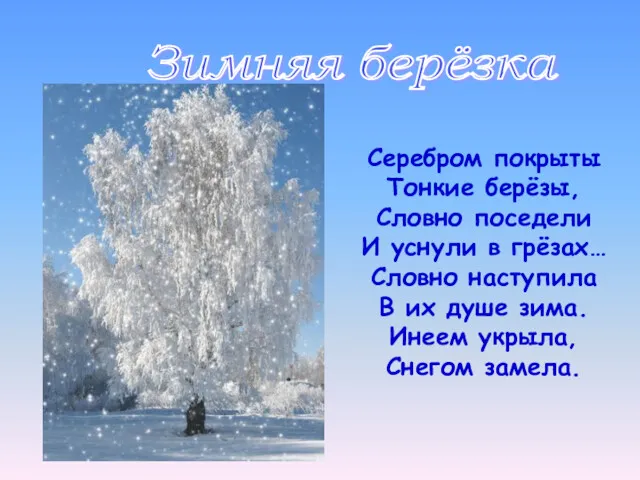 Зимняя берёзка

Серебром покрыты
Тонкие берёзы,
Словно поседели
И уснули в грёзах…
Словно наступила
В их душе зима.
Инеем укрыла,
Снегом замела.